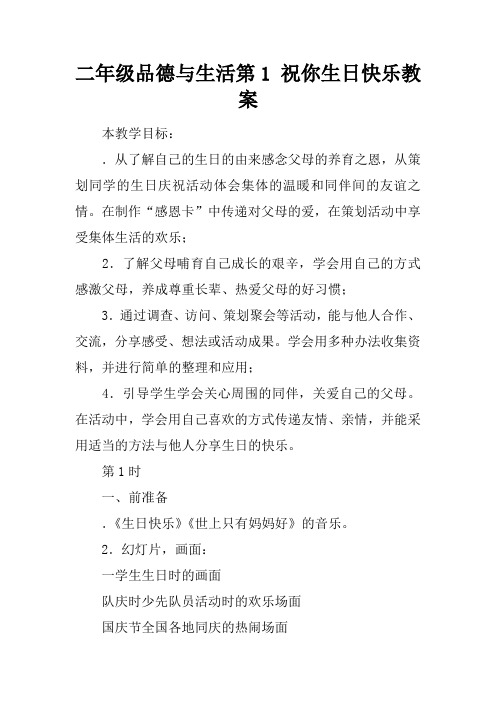 二年级品德与生活第 1 祝你生日快乐教案

本教学目标：

．从了解自己的生日的由来感念父母的养育之恩，从策划同学的生日庆祝活动体会集体的温暖和同伴间的友谊之情。在制作“感恩卡”中传递对父母的爱，在策划活动中享受集体生活的欢乐；

2．了解父母哺育自己成长的艰辛，学会用自己的方式感激父母，养成尊重长辈、热爱父母的好习惯；

3．通过调查、访问、策划聚会等活动，能与他人合作、交流，分享感受、想法或活动成果。学会用多种办法收集资料，并进行简单的整理和应用；

4．引导学生学会关心周围的同伴，关爱自己的父母。在活动中，学会用自己喜欢的方式传递友情、亲情，并能采用适当的方法与他人分享生日的快乐。

第 1 时

一、前准备

．《生日快乐》《世上只有妈妈好》的音乐。

2．幻灯片，画面：

一学生生日时的画面

队庆时少先队员活动时的欢乐场面

国庆节全国各地同庆的热闹场面